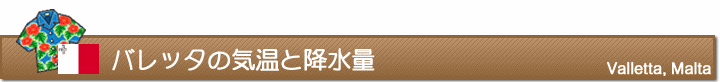 バレッタの気温と降水量

Valletta, Malta